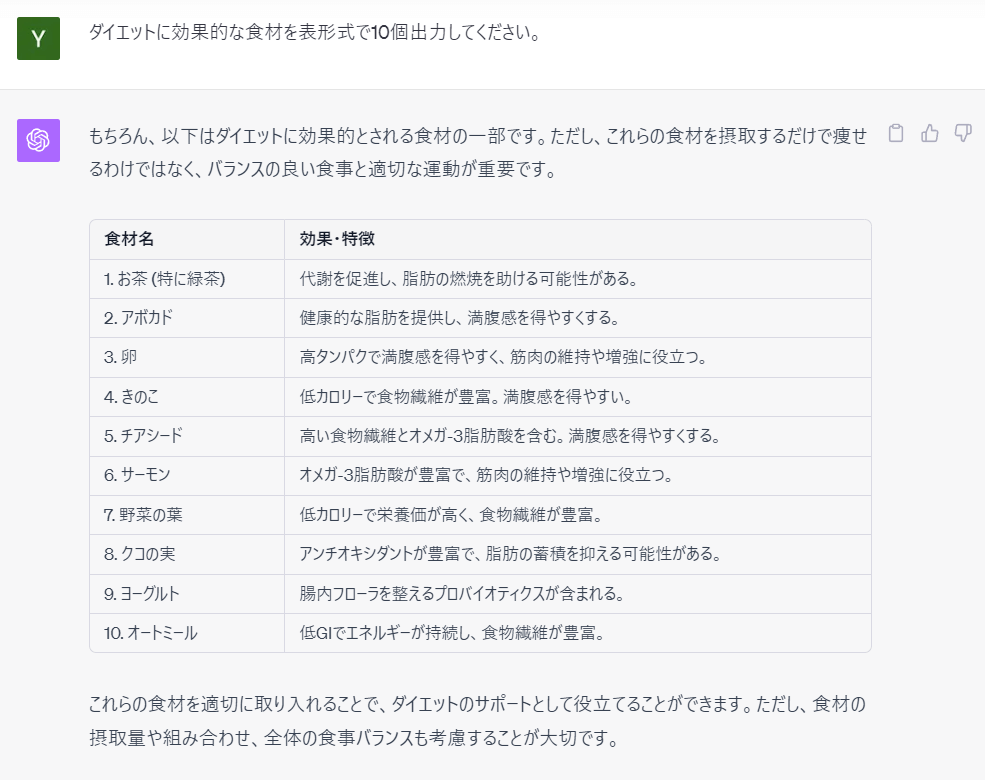 Y

ダイエットに効果的な食材を表形式で10個出力してください。

もちろん、以下はダイエットに効果的とされる食材の一部です。ただし、これらの食材を摂取するだけで痩せるわけではなく、バランスの良い食事と適切な運動が重要です。

| 食材名 | 効果・特徴 |
|---|---|
| 1. お茶 (特に緑茶) | 代謝を促進し、脂肪の燃焼を助ける可能性がある。 |
| 2. アボカド | 健康的な脂肪を提供し、満腹感を得やすくする。 |
| 3. 卵 | 高タンパクで満腹感を得やすく、筋肉の維持や増強に役立つ。 |
| 4. きのこ | 低カロリーで食物繊維が豊富。満腹感を得やすい。 |
| 5. チアシード | 高い食物繊維とオメガ-3脂肪酸を含む。満腹感を得やすくする。 |
| 6. サーモン | オメガ-3脂肪酸が豊富で、筋肉の維持や増強に役立つ。 |
| 7. 野菜の葉 | 低カロリーで栄養価が高く、食物繊維が豊富。 |
| 8. クコの実 | アンチオキシダントが豊富で、脂肪の蓄積を抑える可能性がある。 |
| 9. ヨーグルト | 腸内フローラを整えるプロバイオティクスが含まれる。 |
| 10. オートミール | 低GIでエネルギーが持続し、食物繊維が豊富。 |

これらの食材を適切に取り入れることで、ダイエットのサポートとして役立てることができます。ただし、食材の摂取量や組み合わせ、全体の食事バランスも考慮することが大切です。